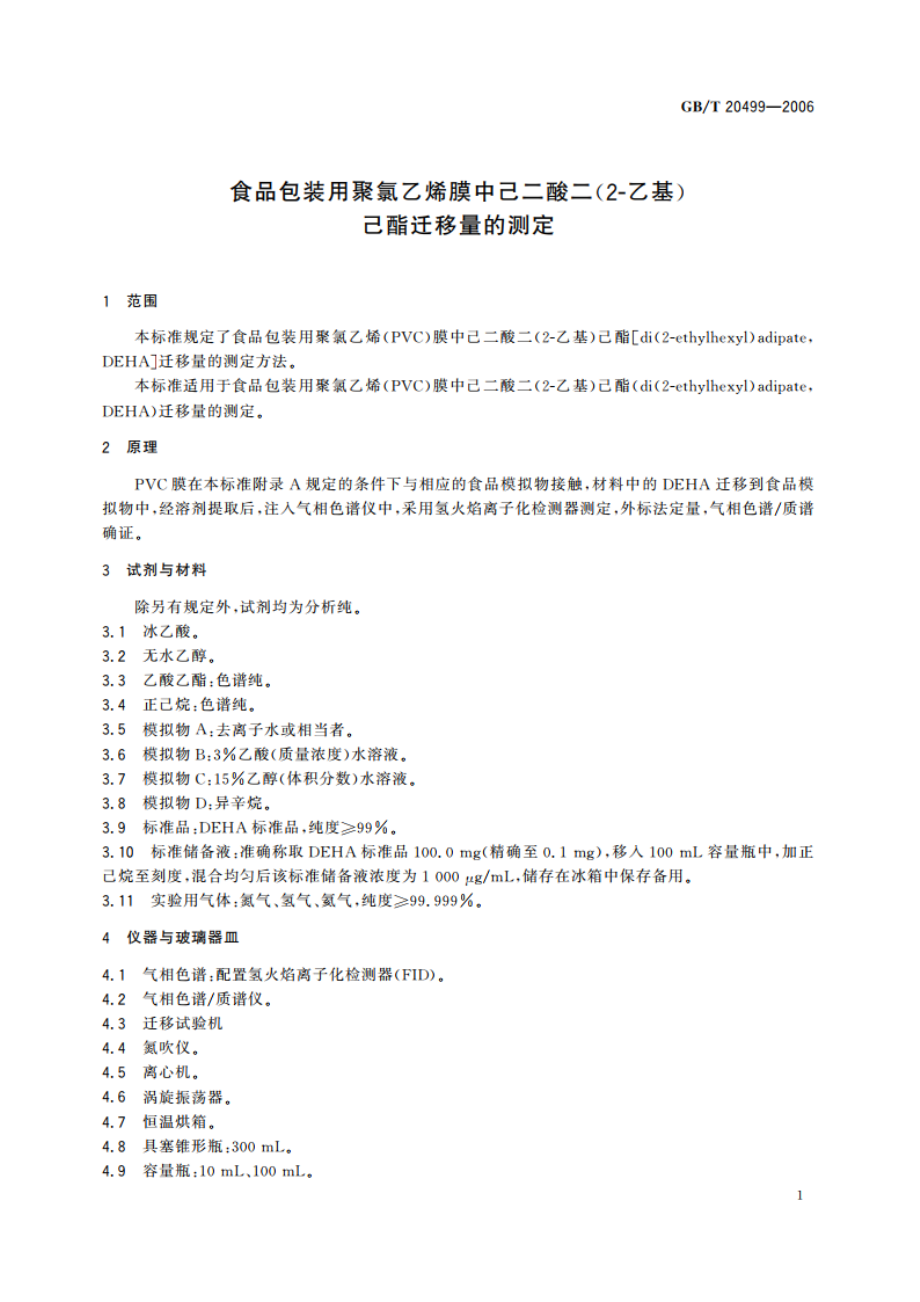 GB/T 20499—2006

食品包装用聚氯乙烯膜中己二酸二(2-乙基)己酯迁移量的测定

1 范围

本标准规定了食品包装用聚氯乙烯(PVC)膜中己二酸二(2-乙基)己酯[di(2-ethylhexyl)adipate，DEHA]迁移量的测定方法。

本标准适用于食品包装用聚氯乙烯(PVC)膜中己二酸二(2-乙基)己酯(di(2-ethylhexyl)adipate，DEHA)迁移量的测定。

2 原理

PVC膜在本标准附录A规定的条件下与相应的食品模拟物接触，材料中的DEHA迁移到食品模拟物中，经溶剂提取后，注入气相色谱仪中，采用氢火焰离子化检测器测定，外标法定量，气相色谱/质谱确证。

3 试剂与材料

除另有规定外，试剂均为分析纯。

3.1 冰乙酸。

3.2 无水乙醇。

3.3 乙酸乙酯：色谱纯。

3.4 正己烷：色谱纯。

3.5 模拟物A：去离子水或相当者。

3.6 模拟物B：3%乙酸(质量浓度)水溶液。

3.7 模拟物C：15%乙醇(体积分数)水溶液。

3.8 模拟物D：异辛烷。

3.9 标准品：DEHA标准品，纯度≥99%。

3.10 标准储备液：准确称取DEHA标准品100.0 mg(精确至0.1 mg)，移入100 mL容量瓶中，加正己烷至刻度，混合均匀后该标准储备液浓度为1 000 μg/mL，储存在冰箱中保存备用。

3.11 实验用气体：氮气、氢气、氦气，纯度≥99.999%。

4 仪器与玻璃器皿

4.1 气相色谱：配置氢火焰离子化检测器(FID)。

4.2 气相色谱/质谱仪。

4.3 迁移试验机

4.4 氮吹仪。

4.5 离心机。

4.6 涡旋振荡器。

4.7 恒温烘箱。

4.8 具塞锥形瓶：300 mL。

4.9 容量瓶：10 mL、100 mL。

1